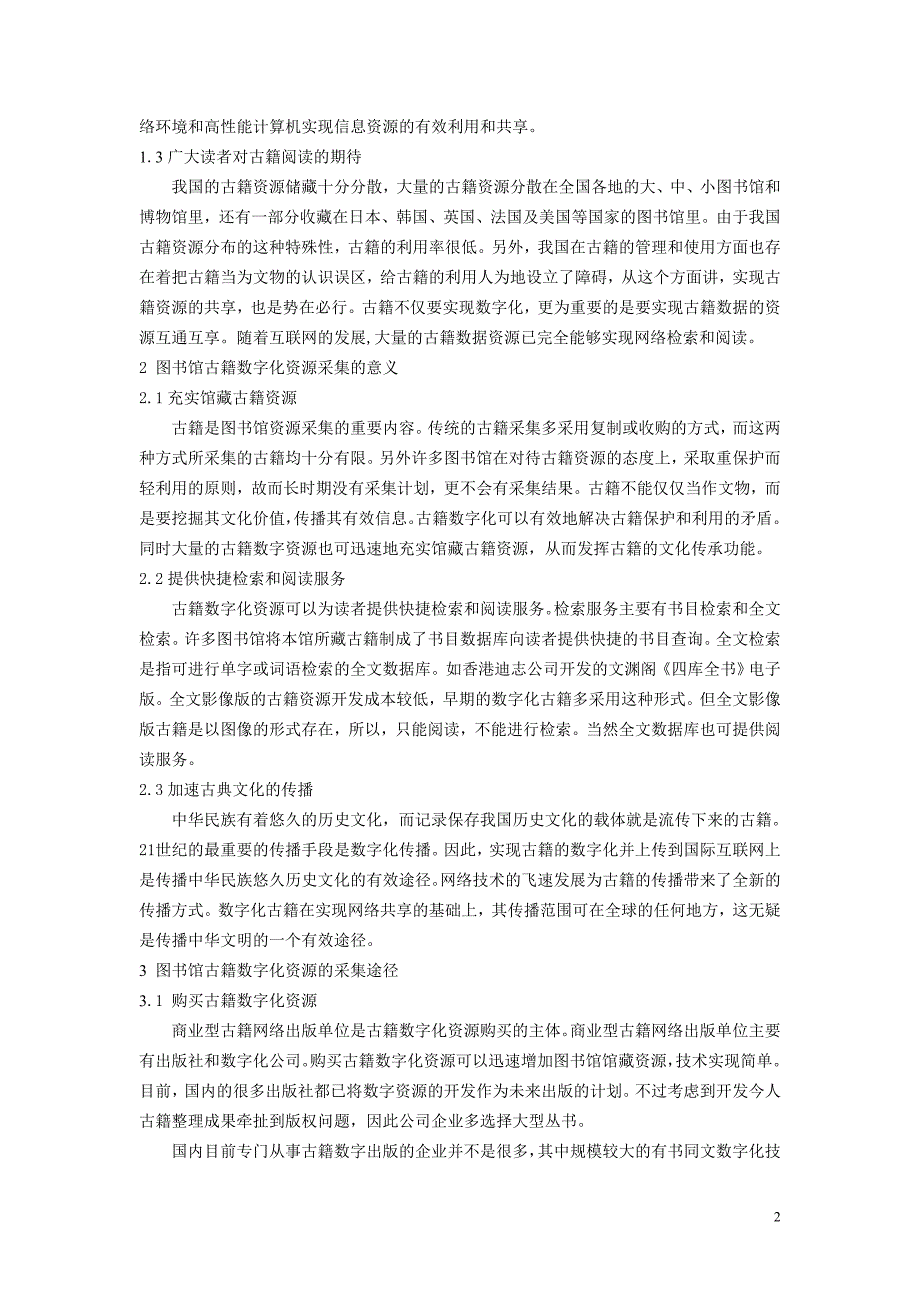 络环境和高性能计算机实现信息资源的有效利用和共享。

1.3 广大读者对古籍阅读的期待

我国的古籍资源储藏十分分散，大量的古籍资源分散在全国各地的大、中、小图书馆和博物馆里，还有一部分收藏在日本、韩国、英国、法国及美国等国家的图书馆里。由于我国古籍资源分布的这种特殊性，古籍的利用率很低。另外，我国在古籍的管理和使用方面也存在着把古籍当为文物的认识误区，给古籍的利用人为地设立了障碍，从这个方面讲，实现古籍资源的共享，也是势在必行。古籍不仅要实现数字化，更为重要的是要实现古籍数据的资源互通互享。随着互联网的发展,大量的古籍数据资源已完全能够实现网络检索和阅读。

2 图书馆古籍数字化资源采集的意义

2.1 充实馆藏古籍资源

古籍是图书馆资源采集的重要内容。传统的古籍采集多采用复制或收购的方式，而这两种方式所采集的古籍均十分有限。另外许多图书馆在对待古籍资源的态度上，采取重保护而轻利用的原则，故而长时期没有采集计划，更不会有采集结果。古籍不能仅仅当作文物，而是要挖掘其文化价值，传播其有效信息。古籍数字化可以有效地解决古籍保护和利用的矛盾。同时大量的古籍数字资源也可迅速地充实馆藏古籍资源，从而发挥古籍的文化传承功能。

2.2 提供快捷检索和阅读服务

古籍数字化资源可以为读者提供快捷检索和阅读服务。检索服务主要有书目检索和全文检索。许多图书馆将本馆所藏古籍制成了书目数据库向读者提供快捷的书目查询。全文检索是指可进行单字或词语检索的全文数据库。如香港迪志公司开发的文渊阁《四库全书》电子版。全文影像版的古籍资源开发成本较低，早期的数字化古籍多采用这种形式。但全文影像版古籍是以图像的形式存在，所以，只能阅读，不能进行检索。当然全文数据库也可提供阅读服务。

2.3 加速古典文化的传播

中华民族有着悠久的历史文化，而记录保存我国历史文化的载体就是流传下来的古籍。21世纪的最重要的传播手段是数字化传播。因此，实现古籍的数字化并上传到国际互联网上是传播中华民族悠久历史文化的有效途径。网络技术的飞速发展为古籍的传播带来了全新的传播方式。数字化古籍在实现网络共享的基础上，其传播范围可在全球的任何地方，这无疑是传播中华文明的一个有效途径。

3 图书馆古籍数字化资源的采集途径

3.1 购买古籍数字化资源

商业型古籍网络出版单位是古籍数字化资源购买的主体。商业型古籍网络出版单位主要有出版社和数字化公司。购买古籍数字化资源可以迅速增加图书馆馆藏资源，技术实现简单。目前，国内的很多出版社都已将数字资源的开发作为未来出版的计划。不过考虑到开发今人古籍整理成果牵扯到版权问题，因此公司企业多选择大型丛书。

国内目前专门从事古籍数字出版的企业并不是很多，其中规模较大的有书同文数字化技

2